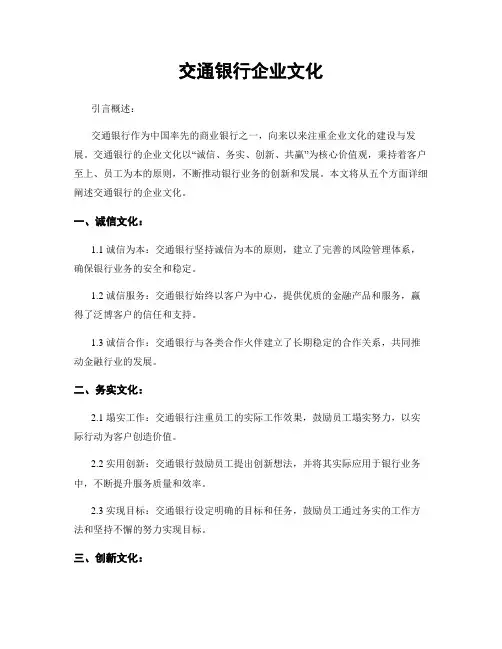 交通银行企业文化

引言概述：

交通银行作为中国率先的商业银行之一，向来以来注重企业文化的建设与发展。交通银行的企业文化以“诚信、务实、创新、共赢”为核心价值观，秉持着客户至上、员工为本的原则，不断推动银行业务的创新和发展。本文将从五个方面详细阐述交通银行的企业文化。

一、诚信文化：

1.1 诚信为本：交通银行坚持诚信为本的原则，建立了完善的风险管理体系，确保银行业务的安全和稳定。

1.2 诚信服务：交通银行始终以客户为中心，提供优质的金融产品和服务，赢得了泛博客户的信任和支持。

1.3 诚信合作：交通银行与各类合作火伴建立了长期稳定的合作关系，共同推动金融行业的发展。

二、务实文化：

2.1 塌实工作：交通银行注重员工的实际工作效果，鼓励员工塌实努力，以实际行动为客户创造价值。

2.2 实用创新：交通银行鼓励员工提出创新想法，并将其实际应用于银行业务中，不断提升服务质量和效率。

2.3 实现目标：交通银行设定明确的目标和任务，鼓励员工通过务实的工作方法和坚持不懈的努力实现目标。

三、创新文化：